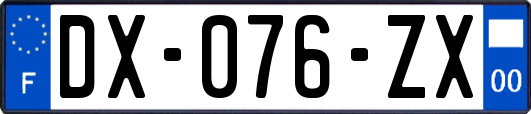 F
DX-076-ZX
00